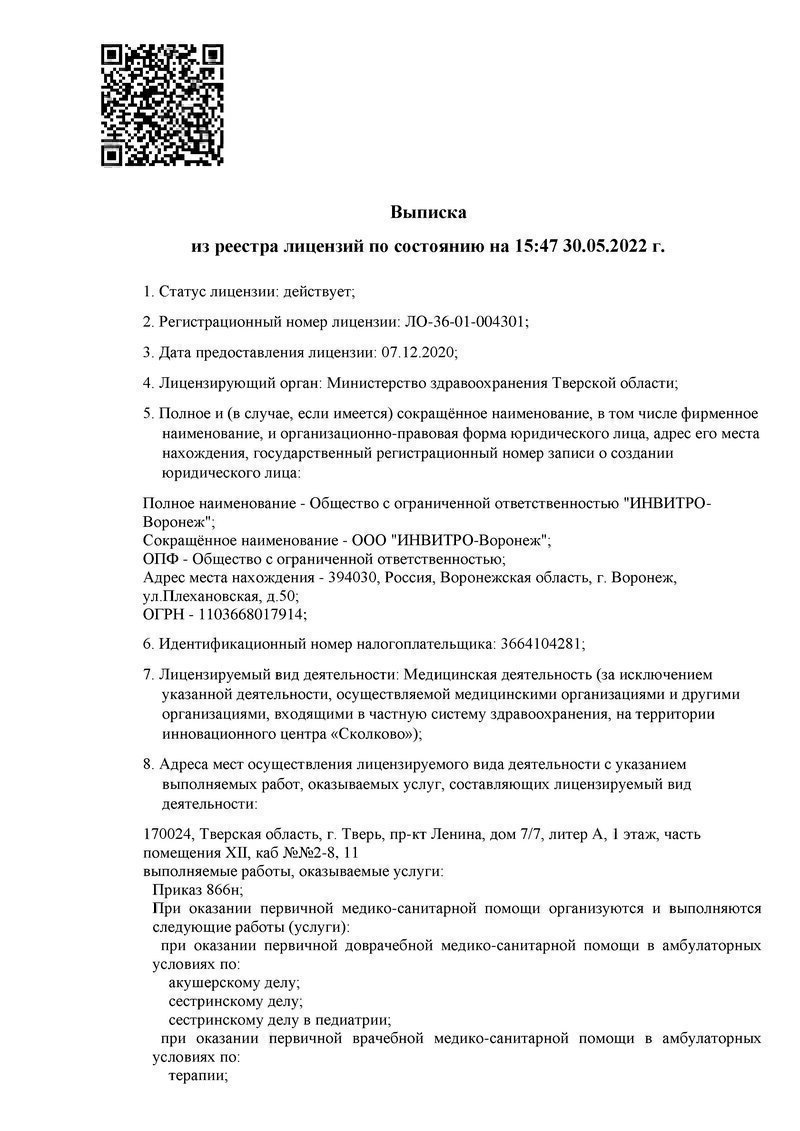 Выписка

из реестра лицензий по состоянию на 15:47 30.05.2022 г.

1. Статус лицензии: действует;

2. Регистрационный номер лицензии: ЛО-36-01-004301;

3. Дата предоставления лицензии: 07.12.2020;

4. Лицензирующий орган: Министерство здравоохранения Тверской области;

5. Полное и (в случае, если имеется) сокращённое наименование, в том числе фирменное наименование, и организационно-правовая форма юридического лица, адрес его места нахождения, государственный регистрационный номер записи о создании юридического лица:

Полное наименование - Общество с ограниченной ответственностью "ИНВИТРО-Воронеж";
Сокращённое наименование - ООО "ИНВИТРО-Воронеж";
ОПФ - Общество с ограниченной ответственностью;
Адрес места нахождения - 394030, Россия, Воронежская область, г. Воронеж, ул.Плехановская, д.50;
ОГРН - 1103668017914;

6. Идентификационный номер налогоплательщика: 3664104281;

7. Лицензируемый вид деятельности: Медицинская деятельность (за исключением указанной деятельности, осуществляемой медицинскими организациями и другими организациями, входящими в частную систему здравоохранения, на территории инновационного центра «Сколково»);

8. Адреса мест осуществления лицензируемого вида деятельности с указанием выполняемых работ, оказываемых услуг, составляющих лицензируемый вид деятельности:

170024, Тверская область, г. Тверь, пр-кт Ленина, дом 7/7, литер А, 1 этаж, часть помещения XII, каб №№2-8, 11
выполняемые работы, оказываемые услуги:
Приказ 866н;
При оказании первичной медико-санитарной помощи организуются и выполняются следующие работы (услуги):
при оказании первичной доврачебной медико-санитарной помощи в амбулаторных условиях по:
акушерскому делу;
сестринскому делу;
сестринскому делу в педиатрии;
при оказании первичной врачебной медико-санитарной помощи в амбулаторных условиях по:
терапии;